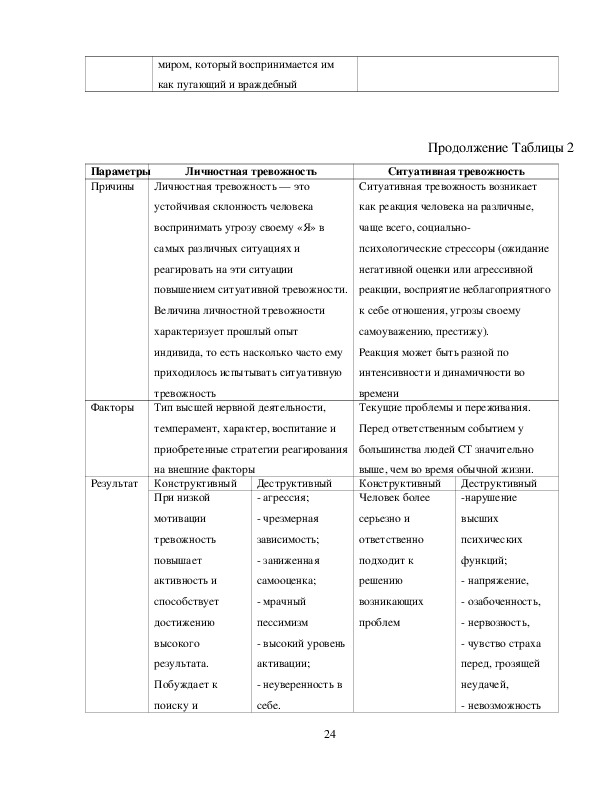 | | миром, который воспринимается им как пугающий и враждебный | |
|---|---|---|

Продолжение Таблицы 2

| Параметры | Личностная тревожность | | Ситуативная тревожность | |
|---|---|---|---|---|
| Причины | Личностная тревожность — это устойчивая склонность человека воспринимать угрозу своему «Я» в самых различных ситуациях и реагировать на эти ситуации повышением ситуативной тревожности. Величина личностной тревожности характеризует прошлый опыт индивида, то есть насколько часто ему приходилось испытывать ситуативную тревожность | | Ситуативная тревожность возникает как реакция человека на различные, чаще всего, социально-психологические стрессоры (ожидание негативной оценки или агрессивной реакции, восприятие неблагоприятного к себе отношения, угрозы своему самоуважению, престижу). Реакция может быть разной по интенсивности и динамичности во времени | |
| Факторы | Тип высшей нервной деятельности, темперамент, характер, воспитание и приобретенные стратегии реагирования на внешние факторы | | Текущие проблемы и переживания. Перед ответственным событием у большинства людей СТ значительно выше, чем во время обычной жизни. | |
| Результат | Конструктивный | Деструктивный | Конструктивный | Деструктивный |
| | При низкой мотивации тревожность повышает активность и способствует достижению высокого результата. Побуждает к поиску и | - агрессия; - чрезмерная зависимость; - заниженная самооценка; - мрачный пессимизм - высокий уровень активации; - неуверенность в себе. | Человек более серьезно и ответственно подходит к решению возникающих проблем | -нарушение высших психических функций; - напряжение, - озабоченность, - нервозность, - чувство страха перед, грозящей неудачей, - невозможность |

24